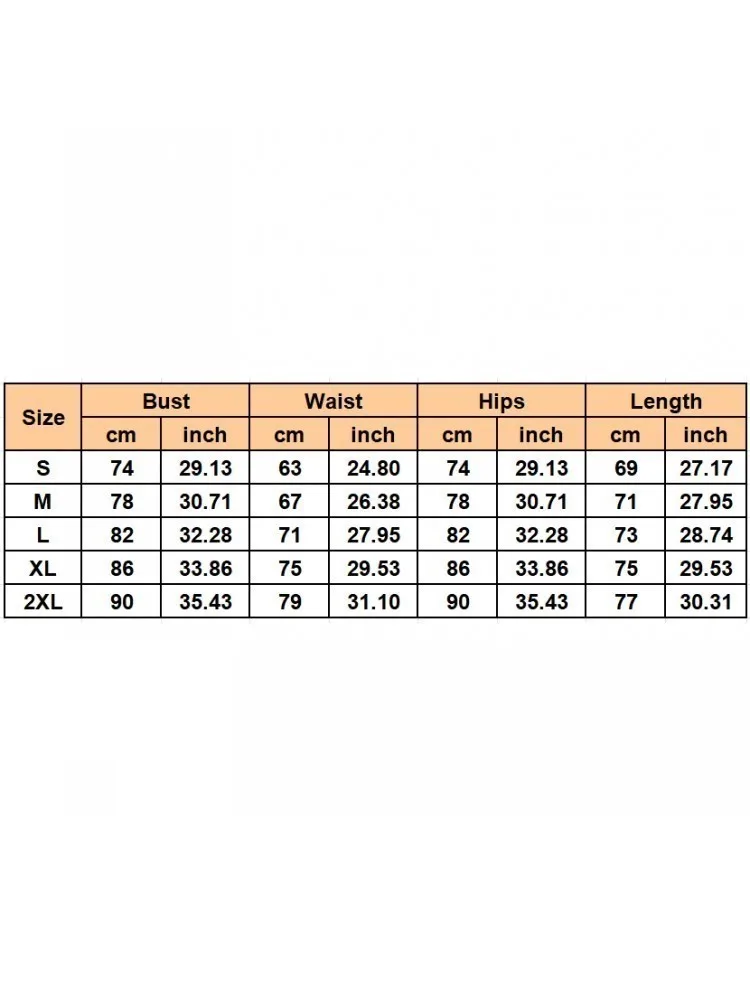 | Size | Bust | | Waist | | Hips | | Length | |
|---|---|---|---|---|---|---|---|---|
| | cm | inch | cm | inch | cm | inch | cm | inch |
| S | 74 | 29.13 | 63 | 24.80 | 74 | 29.13 | 69 | 27.17 |
| M | 78 | 30.71 | 67 | 26.38 | 78 | 30.71 | 71 | 27.95 |
| L | 82 | 32.28 | 71 | 27.95 | 82 | 32.28 | 73 | 28.74 |
| XL | 86 | 33.86 | 75 | 29.53 | 86 | 33.86 | 75 | 29.53 |
| 2XL | 90 | 35.43 | 79 | 31.10 | 90 | 35.43 | 77 | 30.31 |